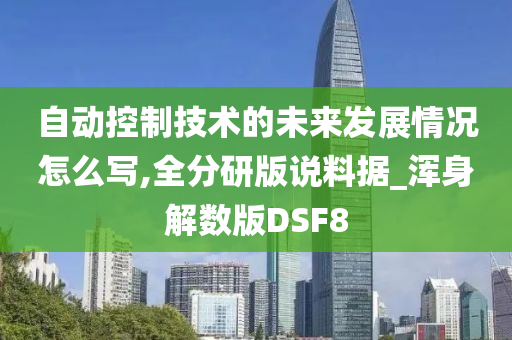 自动控制技术的未来发展情况怎么写,全分研版说料据_浑身解数版DSF8